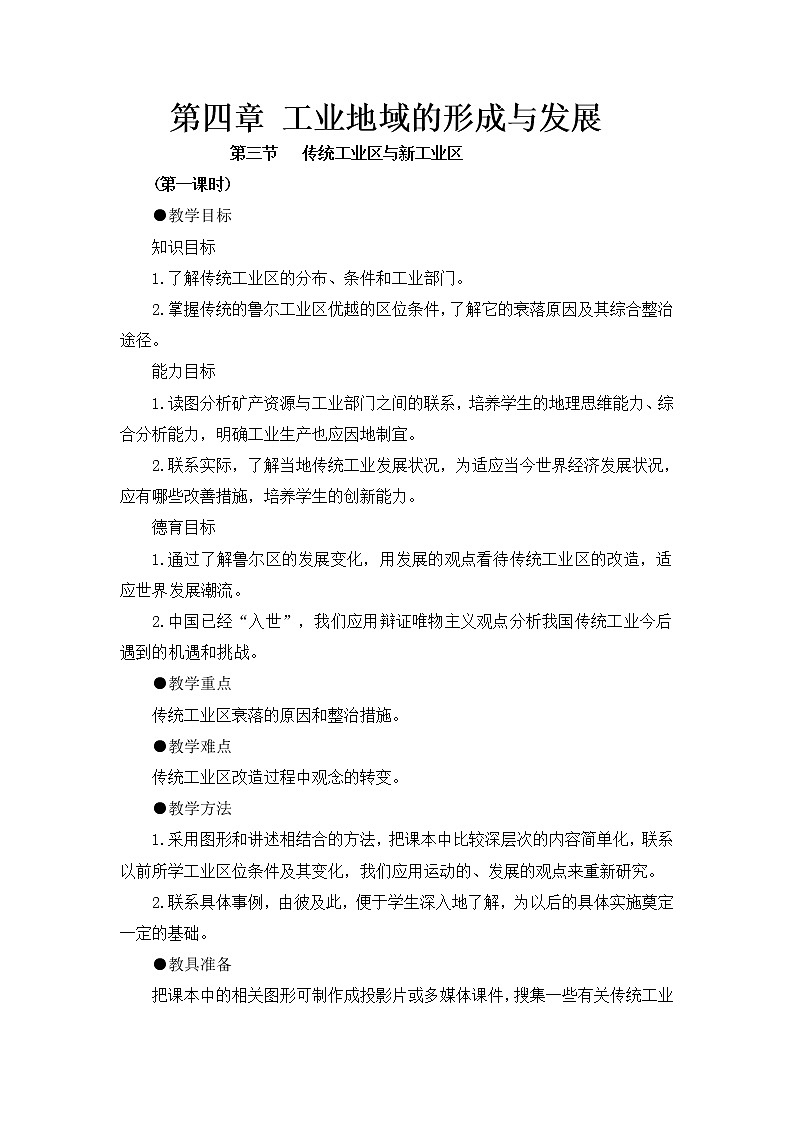 第四章 工业地域的形成与发展

第三节 传统工业区与新工业区

（第一课时）

●教学目标

知识目标

1.了解传统工业区的分布、条件和工业部门。

2.掌握传统的鲁尔工业区优越的区位条件，了解它的衰落原因及其综合整治途径。

能力目标

1.读图分析矿产资源与工业部门之间的联系，培养学生的地理思维能力、综合分析能力，明确工业生产也应因地制宜。

2.联系实际，了解当地传统工业发展状况，为适应当今世界经济发展状况，应有哪些改善措施，培养学生的创新能力。

德育目标

1.通过了解鲁尔区的发展变化，用发展的观点看待传统工业区的改造，适应世界发展潮流。

2.中国已经“入世”，我们应用辩证唯物主义观点分析我国传统工业今后遇到的机遇和挑战。

●教学重点

传统工业区衰落的原因和整治措施。

●教学难点

传统工业区改造过程中观念的转变。

●教学方法

1.采用图形和讲述相结合的方法，把课本中比较深层次的内容简单化，联系以前所学工业区位条件及其变化，我们应用运动的、发展的观点来重新研究。

2.联系具体事例，由彼及此，便于学生深入地了解，为以后的具体实施奠定一定的基础。

●教具准备

把课本中的相关图形可制作成投影片或多媒体课件，搜集一些有关传统工业